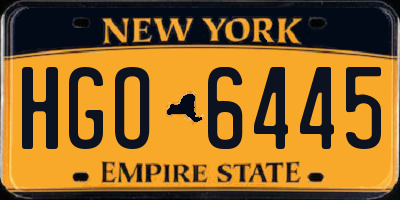 NEW YORK

HGO 6445

EMPIRE STATE